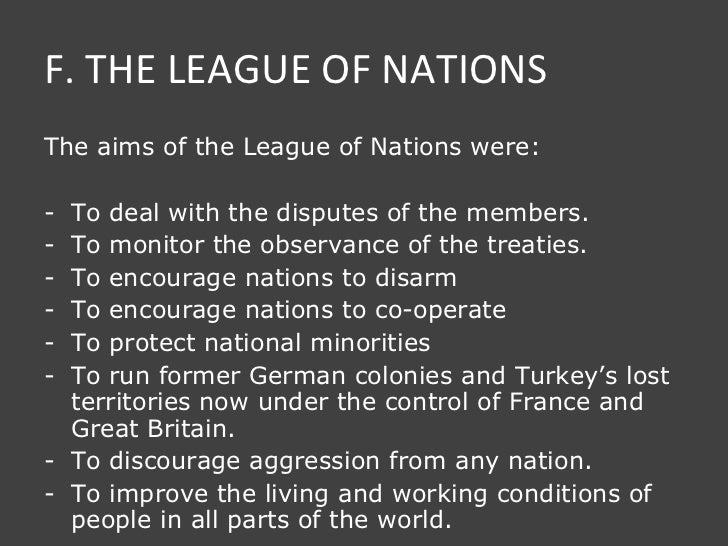 F. THE LEAGUE OF NATIONS

The aims of the League of Nations were:

- To deal with the disputes of the members.
- To monitor the observance of the treaties.
- To encourage nations to disarm
- To encourage nations to co-operate
- To protect national minorities
- To run former German colonies and Turkey's lost territories now under the control of France and Great Britain.
- To discourage aggression from any nation.
- To improve the living and working conditions of people in all parts of the world.